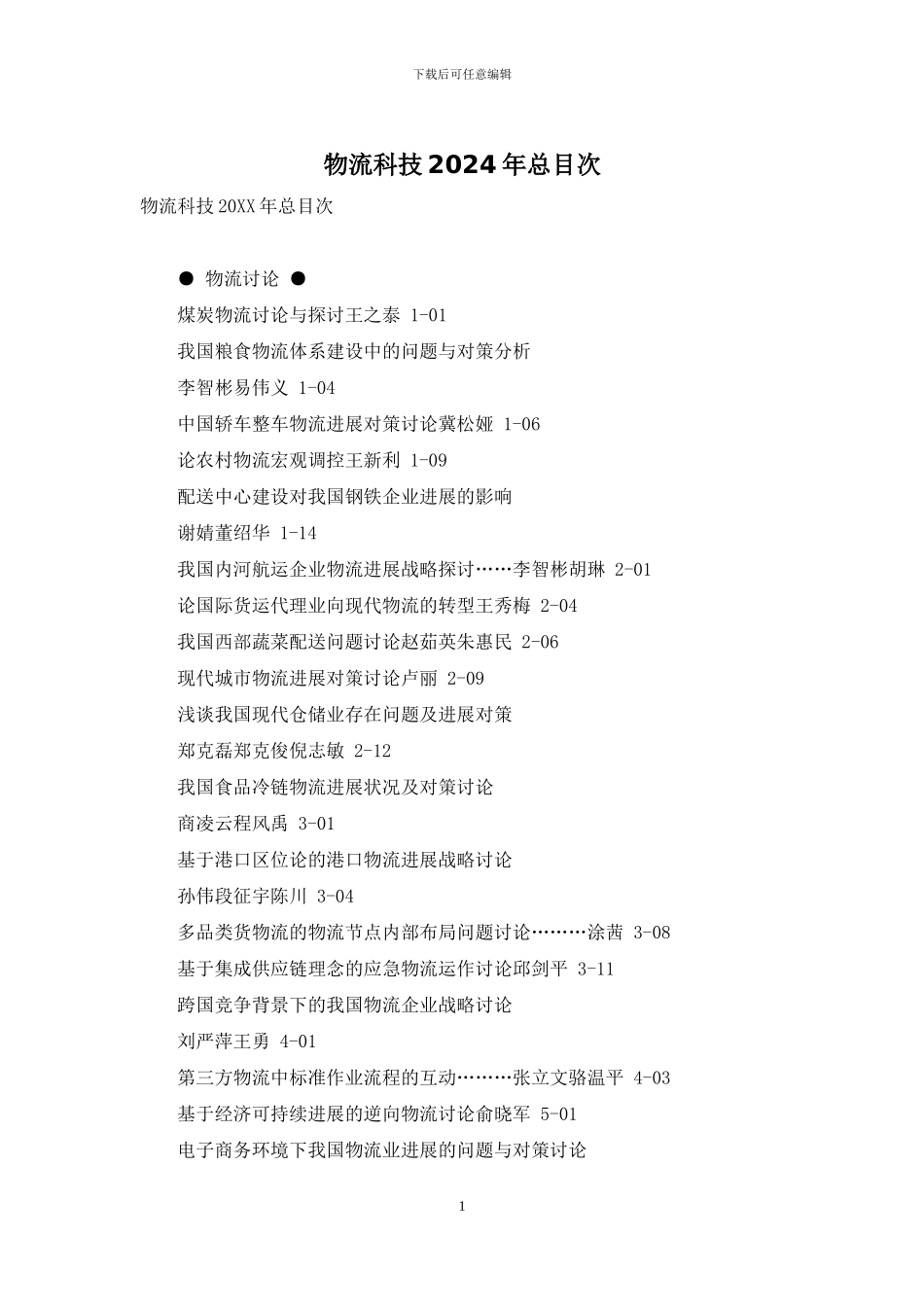 下载后可任意编辑

物流科技2024年总目次

物流科技20XX年总目次

● 物流讨论 ●

煤炭物流讨论与探讨王之泰 1-01

我国粮食物流体系建设中的问题与对策分析

李智彬易伟义 1-04

中国轿车整车物流进展对策讨论冀松娅 1-06

论农村物流宏观调控王新利 1-09

配送中心建设对我国钢铁企业进展的影响

谢婧董绍华 1-14

我国内河航运企业物流进展战略探讨……李智彬胡琳 2-01

论国际货运代理业向现代物流的转型王秀梅 2-04

我国西部蔬菜配送问题讨论赵茹英朱惠民 2-06

现代城市物流进展对策讨论卢丽 2-09

浅谈我国现代仓储业存在问题及进展对策

郑克磊郑克俊倪志敏 2-12

我国食品冷链物流进展状况及对策讨论

商凌云程风禹 3-01

基于港口区位论的港口物流进展战略讨论

孙伟段征宇陈川 3-04

多品类货物流的物流节点内部布局问题讨论………涂茜 3-08

基于集成供应链理念的应急物流运作讨论邱剑平 3-11

跨国竞争背景下的我国物流企业战略讨论

刘严萍王勇 4-01

第三方物流中标准作业流程的互动………张立文骆温平 4-03

基于经济可持续进展的逆向物流讨论俞晓军 5-01

电子商务环境下我国物流业进展的问题与对策讨论

1